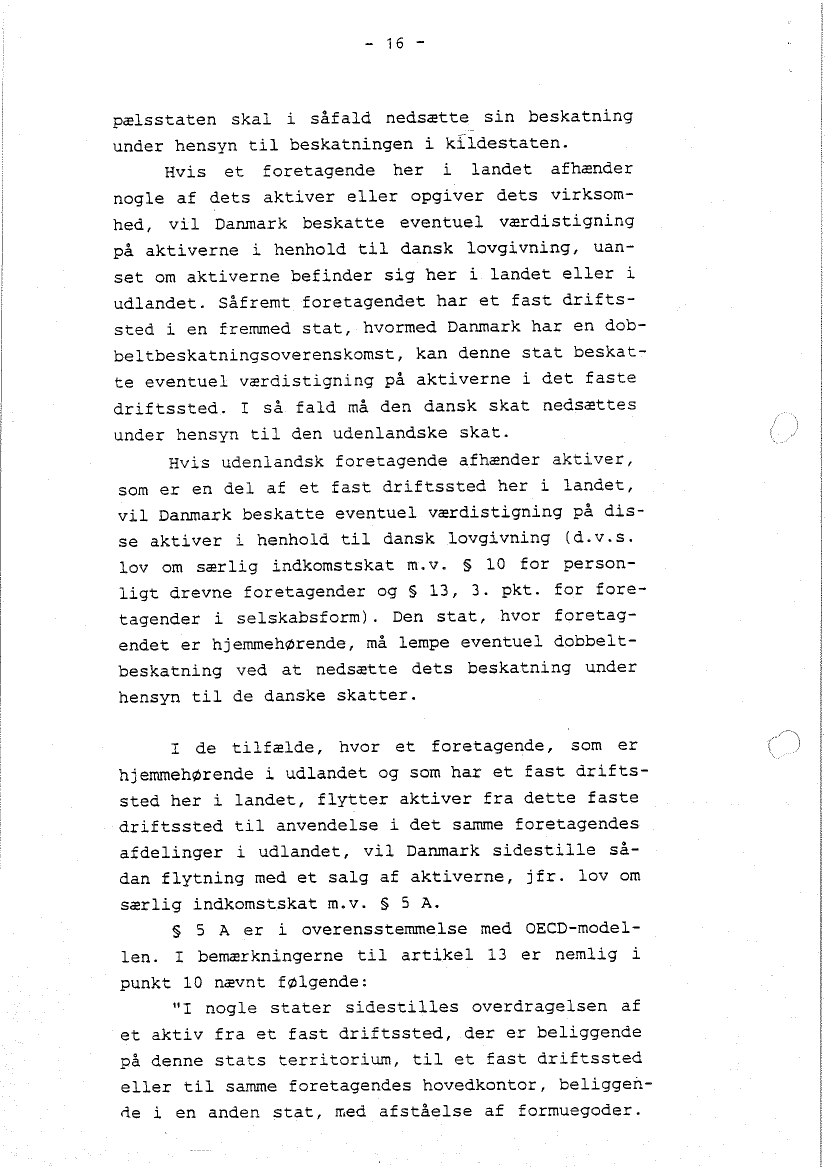 - 16 -

pælsstaten skal i såfald nedsætte sin beskatning under hensyn til beskatningen i kildestaten.

Hvis et foretagende her i landet afhænder nogle af dets aktiver eller opgiver dets virksomhed, vil Danmark beskatte eventuel værdistigning på aktiverne i henhold til dansk lovgivning, uanset om aktiverne befinder sig her i landet eller i udlandet. Såfremt foretagendet har et fast driftssted i en fremmed stat, hvormed Danmark har en dobbeltbeskatningsoverenskomst, kan denne stat beskatte eventuel værdistigning på aktiverne i det faste driftssted. I så fald må den dansk skat nedsættes under hensyn til den udenlandske skat.

Hvis udenlandsk foretagende afhænder aktiver, som er en del af et fast driftssted her i landet, vil Danmark beskatte eventuel værdistigning på disse aktiver i henhold til dansk lovgivning (d.v.s. lov om særlig indkomstskat m.v. § 10 for personligt drevne foretagender og § 13, 3. pkt. for foretagender i selskabsform). Den stat, hvor foretagendet er hjemmehørende, må lempe eventuel dobbeltbeskatning ved at nedsætte dets beskatning under hensyn til de danske skatter.

I de tilfælde, hvor et foretagende, som er hjemmehørende i udlandet og som har et fast driftssted her i landet, flytter aktiver fra dette faste driftssted til anvendelse i det samme foretagendes afdelinger i udlandet, vil Danmark sidestille sådan flytning med et salg af aktiverne, jfr. lov om særlig indkomstskat m.v. § 5 A.

§ 5 A er i overensstemmelse med OECD-modellen. I bemærkningerne til artikel 13 er nemlig i punkt 10 nævnt følgende:

"I nogle stater sidestilles overdragelsen af et aktiv fra et fast driftssted, der er beliggende på denne stats territorium, til et fast driftssted eller til samme foretagendes hovedkontor, beliggende i en anden stat, med afståelse af formuegoder.